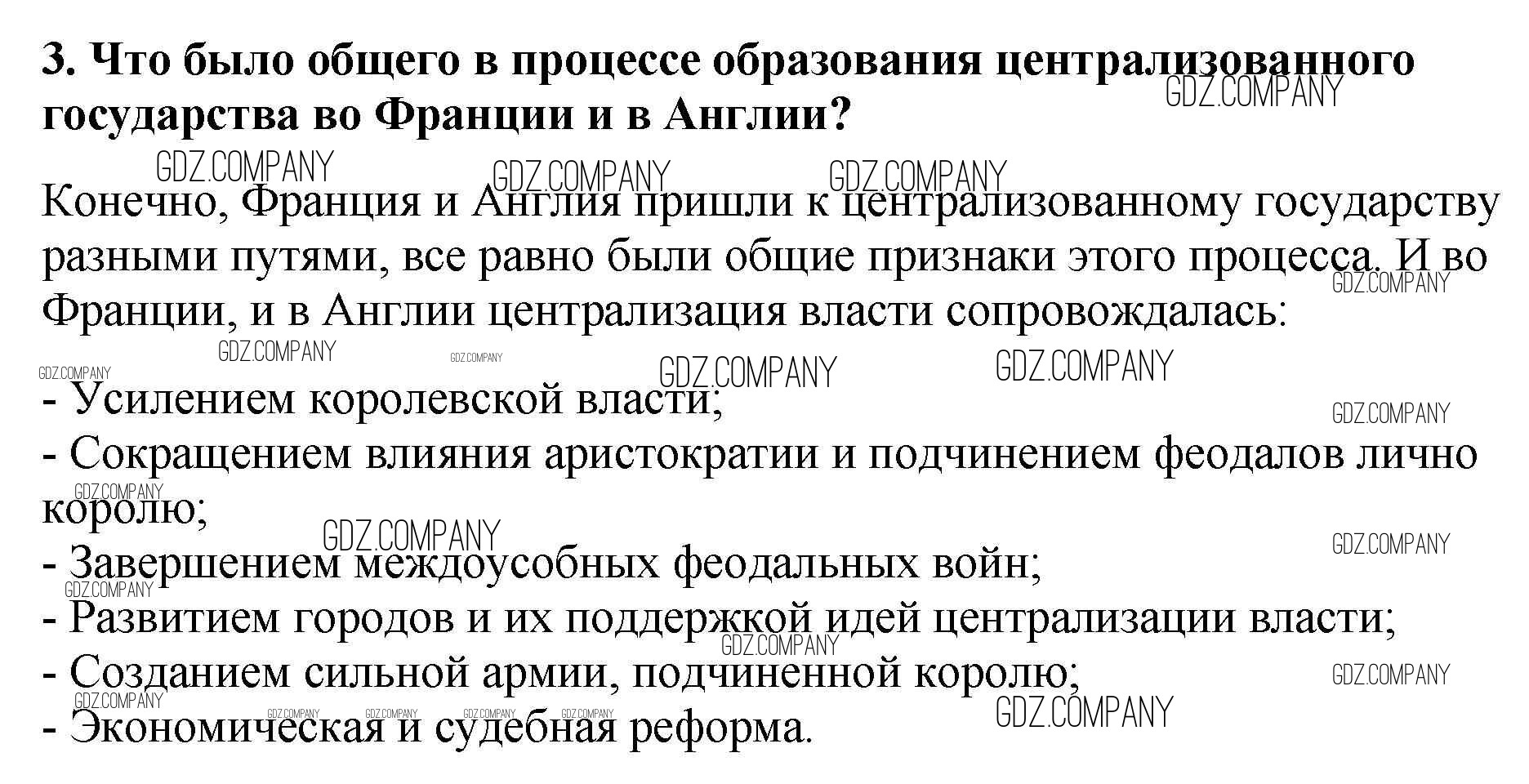 3. Что было общего в процессе образования централизованного государства во Франции и в Англии?

Конечно, Франция и Англия пришли к централизованному государству разными путями, все равно были общие признаки этого процесса. И во Франции, и в Англии централизация власти сопровождалась:

- Усилением королевской власти;
- Сокращением влияния аристократии и подчинением феодалов лично королю;
- Завершением междоусобных феодальных войн;
- Развитием городов и их поддержкой идей централизации власти;
- Созданием сильной армии, подчиненной королю;
- Экономическая и судебная реформа.

GDZ.COMPANY